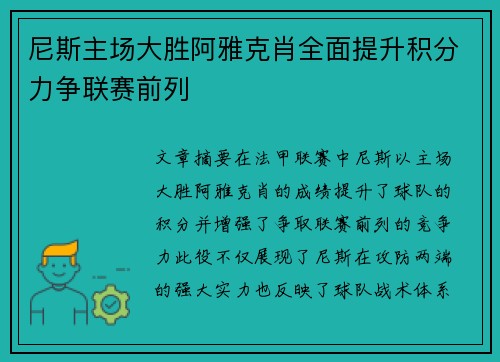 尼斯主场大胜阿雅克肖全面提升积分力争联赛前列

文章摘要在法甲联赛中尼斯以主场大胜阿雅克肖的成绩提升了球队的积分并增强了争取联赛前列的竞争力此役不仅展现了尼斯在攻防两端的强大实力也反映了球队战术体系